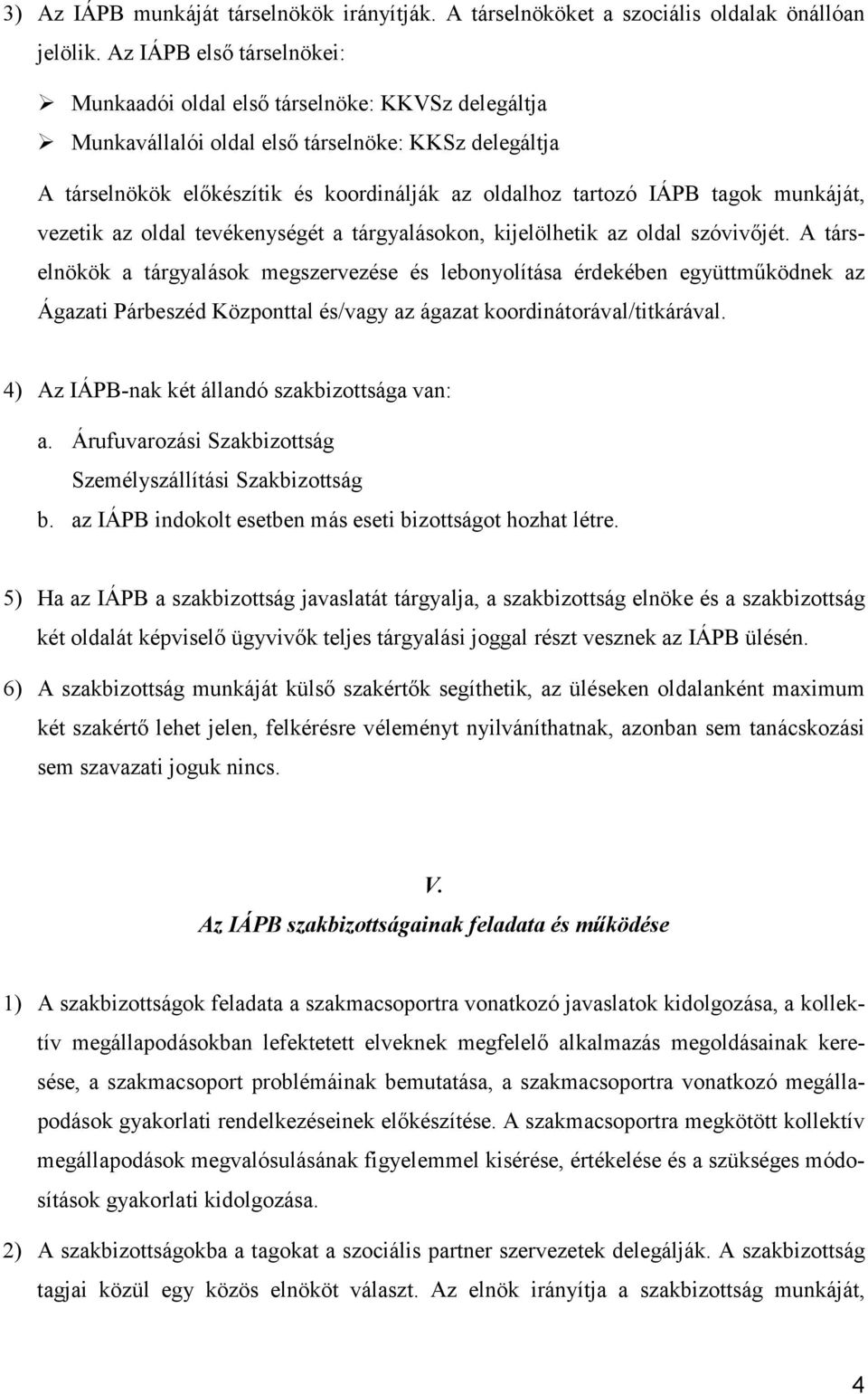 3) Az IÁPB munkáját társelnökök irányítják. A társelnököket a szociális oldalak önállóan jelölik. Az IÁPB első társelnökei:

➢ Munkaadói oldal első társelnöke: KKVSz delegáltja
➢ Munkavállalói oldal első társelnöke: KKSz delegáltja

A társelnökök előkészítik és koordinálják az oldalhoz tartozó IÁPB tagok munkáját, vezetik az oldal tevékenységét a tárgyalásokon, kijelölhetik az oldal szóvivőjét. A társelnökök a tárgyalások megszervezése és lebonyolítása érdekében együttműködnek az Ágazati Párbeszéd Központtal és/vagy az ágazat koordinátorával/titkárával.

4) Az IÁPB-nak két állandó szakbizottsága van:

a. Árufuvarozási Szakbizottság
Személyszállítási Szakbizottság

b. az IÁPB indokolt esetben más eseti bizottságot hozhat létre.

5) Ha az IÁPB a szakbizottság javaslatát tárgyalja, a szakbizottság elnöke és a szakbizottság két oldalát képviselő ügyvivők teljes tárgyalási joggal részt vesznek az IÁPB ülésén.

6) A szakbizottság munkáját külső szakértők segíthetik, az üléseken oldalanként maximum két szakértő lehet jelen, felkérésre véleményt nyilváníthatnak, azonban sem tanácskozási sem szavazati joguk nincs.

V.
Az IÁPB szakbizottságainak feladata és működése

1) A szakbizottságok feladata a szakmacsoportra vonatkozó javaslatok kidolgozása, a kollektív megállapodásokban lefektetett elveknek megfelelő alkalmazás megoldásainak keresése, a szakmacsoport problémáinak bemutatása, a szakmacsoportra vonatkozó megállapodások gyakorlati rendelkezéseinek előkészítése. A szakmacsoportra megkötött kollektív megállapodások megvalósulásának figyelemmel kisérése, értékelése és a szükséges módosítások gyakorlati kidolgozása.

2) A szakbizottságokba a tagokat a szociális partner szervezetek delegálják. A szakbizottság tagjai közül egy közös elnököt választ. Az elnök irányítja a szakbizottság munkáját,

4